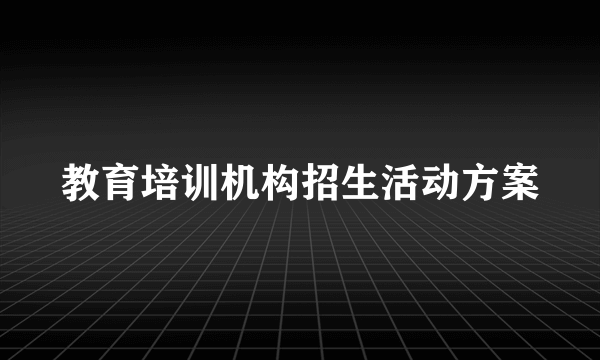 教育培训机构招生活动方案